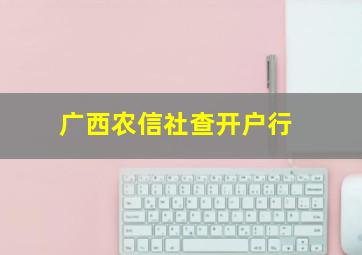 广西农信社查开户行